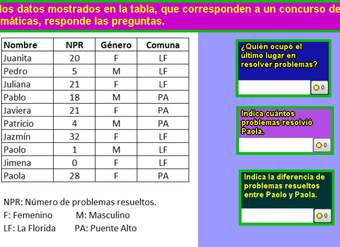 los datos mostrados en la tabla, que corresponden a un concurso de máticas, responde las preguntas.

| Nombre | NPR | Género | Comuna |
|---|---|---|---|
| Juanita | 20 | F | LF |
| Pedro | 5 | M | LF |
| Juliana | 21 | F | LF |
| Pablo | 18 | M | PA |
| Javiera | 21 | F | PA |
| Patricio | 4 | M | PA |
| Jazmín | 32 | F | LF |
| Paolo | 1 | M | LF |
| Jimena | 0 | F | LF |
| Paola | 28 | F | PA |

NPR: Número de problemas resueltos.
F: Femenino M: Masculino
LF: La Florida PA: Puente Alto

¿Quién ocupó el último lugar en resolver problemas?

0

Indica cuantos problemas resolvió Paola.

0

Indica la diferencia de problemas resueltos entre Paolo y Paola.

0